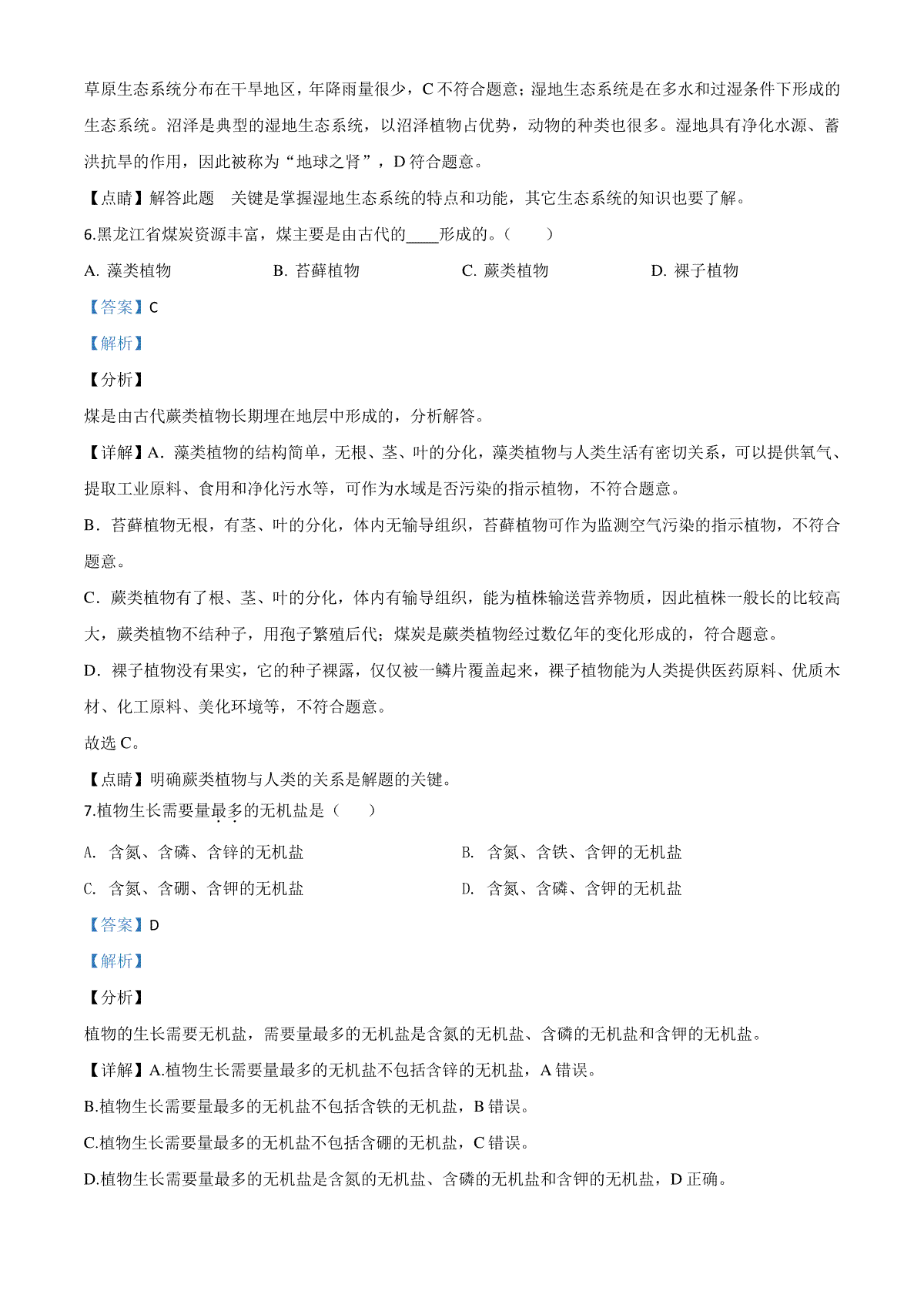 草原生态系统分布在干旱地区，年降雨量很少，C 不符合题意；湿地生态系统是在多水和过湿条件下形成的生态系统。沼泽是典型的湿地生态系统，以沼泽植物占优势，动物的种类也很多。湿地具有净化水源、蓄洪抗旱的作用，因此被称为“地球之肾”，D 符合题意。

【点睛】解答此题　关键是掌握湿地生态系统的特点和功能，其它生态系统的知识也要了解。

6.黑龙江省煤炭资源丰富，煤主要是由古代的____形成的。（　　）

A. 藻类植物　　B. 苔藓植物　　C. 蕨类植物　　D. 裸子植物

【答案】C

【解析】

【分析】

煤是由古代蕨类植物长期埋在地层中形成的，分析解答。

【详解】A．藻类植物的结构简单，无根、茎、叶的分化，藻类植物与人类生活有密切关系，可以提供氧气、提取工业原料、食用和净化污水等，可作为水域是否污染的指示植物，不符合题意。

B．苔藓植物无根，有茎、叶的分化，体内无输导组织，苔藓植物可作为监测空气污染的指示植物，不符合题意。

C．蕨类植物有了根、茎、叶的分化，体内有输导组织，能为植株输送营养物质，因此植株一般长的比较高大，蕨类植物不结种子，用孢子繁殖后代；煤炭是蕨类植物经过数亿年的变化形成的，符合题意。

D．裸子植物没有果实，它的种子裸露，仅仅被一鳞片覆盖起来，裸子植物能为人类提供医药原料、优质木材、化工原料、美化环境等，不符合题意。

故选 C。

【点睛】明确蕨类植物与人类的关系是解题的关键。

7.植物生长需要量最多的无机盐是（　　）

A. 含氮、含磷、含锌的无机盐　　B. 含氮、含铁、含钾的无机盐

C. 含氮、含硼、含钾的无机盐　　D. 含氮、含磷、含钾的无机盐

【答案】D

【解析】

【分析】

植物的生长需要无机盐，需要量最多的无机盐是含氮的无机盐、含磷的无机盐和含钾的无机盐。

【详解】A.植物生长需要量最多的无机盐不包括含锌的无机盐，A 错误。

B.植物生长需要量最多的无机盐不包括含铁的无机盐，B 错误。

C.植物生长需要量最多的无机盐不包括含硼的无机盐，C 错误。

D.植物生长需要量最多的无机盐是含氮的无机盐、含磷的无机盐和含钾的无机盐，D 正确。